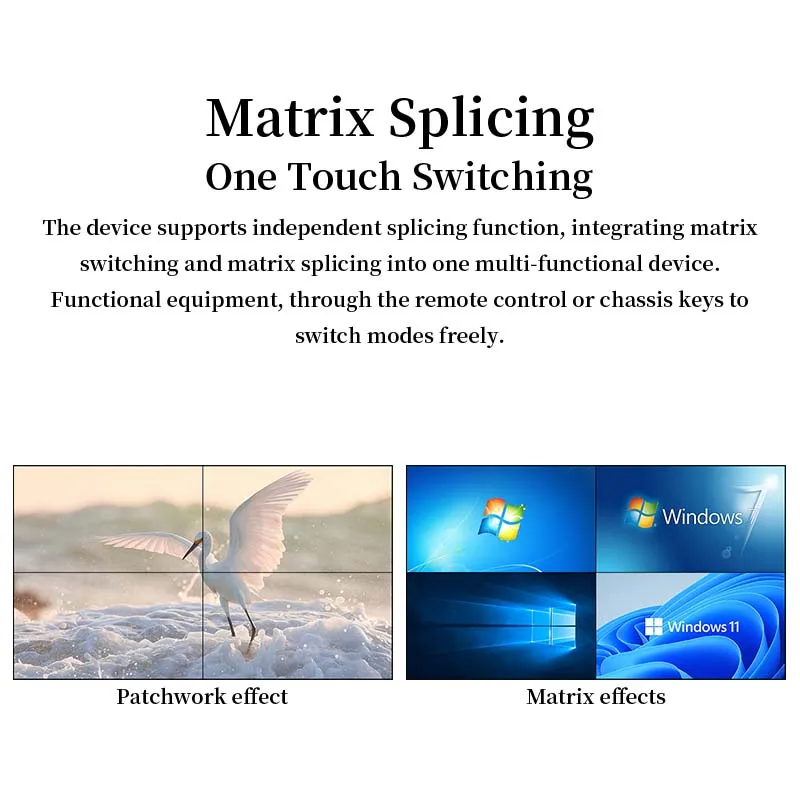 Matrix Splicing
One Touch Switching

The device supports independent splicing function, integrating matrix switching and matrix splicing into one multi-functional device. Functional equipment, through the remote control or chassis keys to switch modes freely.

Windows 7

Windows 11

Patchwork effect

Matrix effects